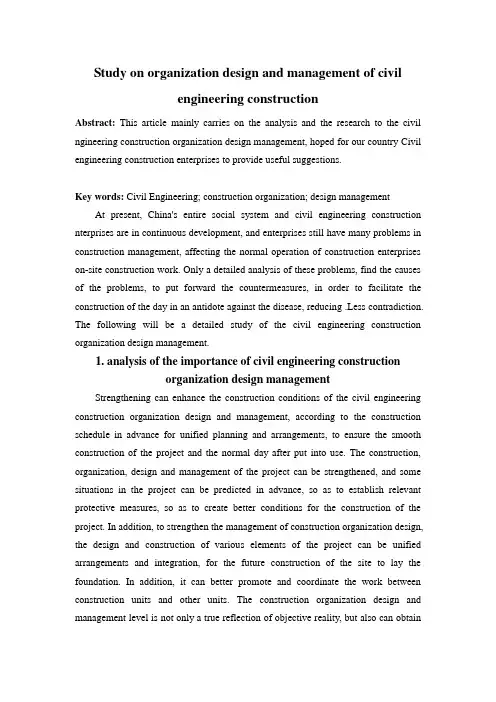 Study on organization design and management of civil engineering construction

Abstract: This article mainly carries on the analysis and the research to the civil ngineering construction organization design management, hoped for our country Civil engineering construction enterprises to provide useful suggestions.

Key words: Civil Engineering; construction organization; design management

At present, China's entire social system and civil engineering construction nterprises are in continuous development, and enterprises still have many problems in construction management, affecting the normal operation of construction enterprises on-site construction work. Only a detailed analysis of these problems, find the causes of the problems, to put forward the countermeasures, in order to facilitate the construction of the day in an antidote against the disease, reducing .Less contradiction. The following will be a detailed study of the civil engineering construction organization design management.

1. analysis of the importance of civil engineering construction organization design management

Strengthening can enhance the construction conditions of the civil engineering construction organization design and management, according to the construction schedule in advance for unified planning and arrangements, to ensure the smooth construction of the project and the normal day after put into use. The construction, organization, design and management of the project can be strengthened, and some situations in the project can be predicted in advance, so as to establish relevant protective measures, so as to create better conditions for the construction of the project. In addition, to strengthen the management of construction organization design, the design and construction of various elements of the project can be unified arrangements and integration, for the future construction of the site to lay the foundation. In addition, it can better promote and coordinate the work between construction units and other units. The construction organization design and management level is not only a true reflection of objective reality, but also can obtain